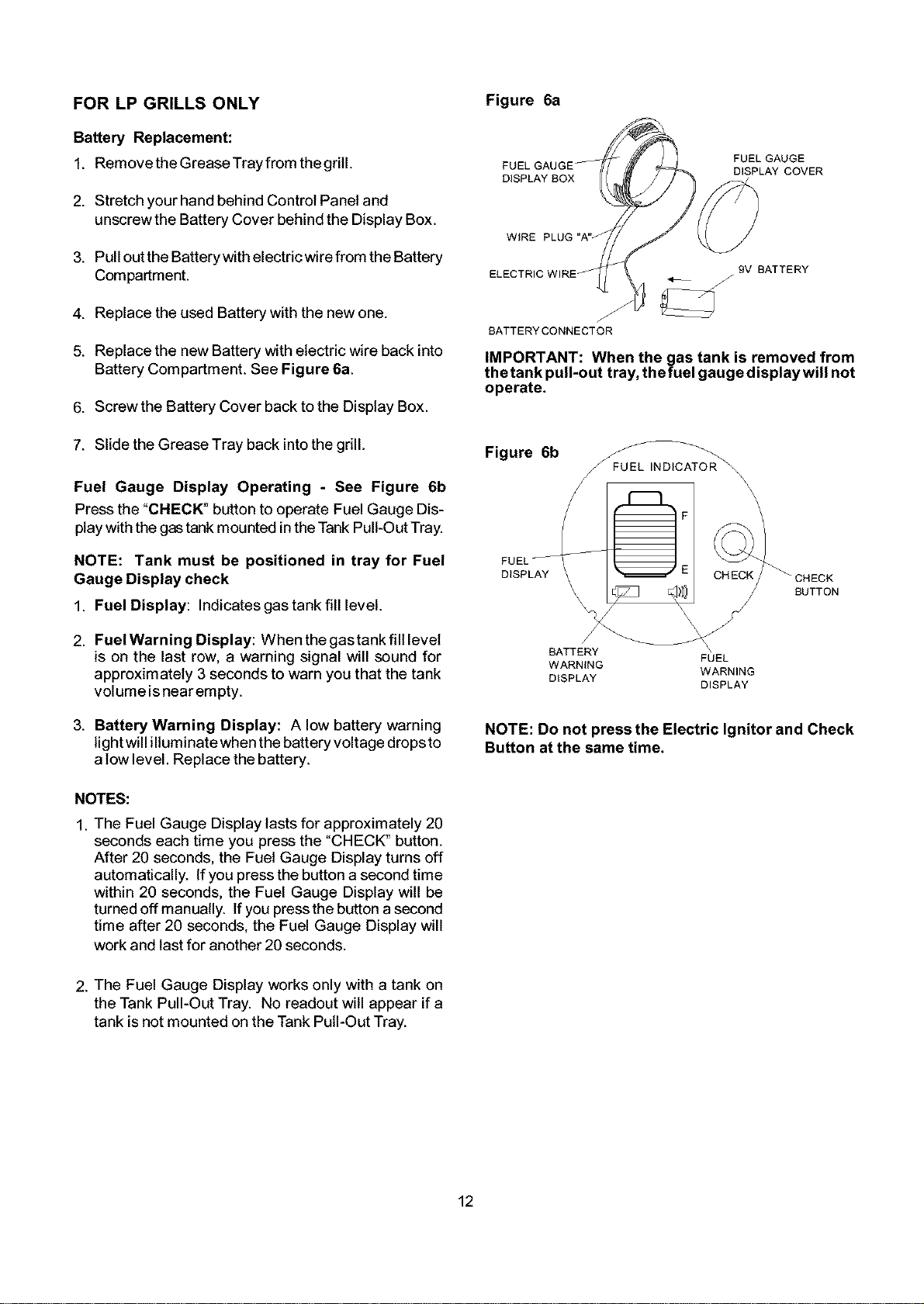 FOR LP GRILLS ONLY

Battery Replacement:

1. Remove the Grease Tray from the grill.

2. Stretch your hand behind Control Panel and unscrew the Battery Cover behind the Display Box.

3. Pull out the Battery with electric wire from the Battery Compartment.

4. Replace the used Battery with the new one.

5. Replace the new Battery with electric wire back into Battery Compartment. See Figure 6a.

6. Screw the Battery Cover back to the Display Box.

7. Slide the Grease Tray back into the grill.

Fuel Gauge Display Operating - See Figure 6b

Press the "CHECK" button to operate Fuel Gauge Display with the gas tank mounted in the Tank Pull-Out Tray.

NOTE: Tank must be positioned in tray for Fuel Gauge Display check

1. Fuel Display: Indicates gas tank fill level.

2. Fuel Warning Display: When the gas tank fill level is on the last row, a warning signal will sound for approximately 3 seconds to warn you that the tank volume is near empty.

3. Battery Warning Display: A low battery warning light will illuminate when the battery voltage drops to a low level. Replace the battery.

NOTES:

1. The Fuel Gauge Display lasts for approximately 20 seconds each time you press the "CHECK" button. After 20 seconds, the Fuel Gauge Display turns off automatically. If you press the button a second time within 20 seconds, the Fuel Gauge Display will be turned off manually. If you press the button a second time after 20 seconds, the Fuel Gauge Display will work and last for another 20 seconds.

2. The Fuel Gauge Display works only with a tank on the Tank Pull-Out Tray. No readout will appear if a tank is not mounted on the Tank Pull-Out Tray.

Figure 6a

FUEL GAUGE DISPLAY BOX
FUEL GAUGE DISPLAY COVER
WIRE PLUG "A"
ELECTRIC WIRE
9V BATTERY
BATTERY CONNECTOR

IMPORTANT: When the gas tank is removed from the tank pull-out tray, the fuel gauge display will not operate.

Figure 6b

FUEL INDICATOR
F
E
FUEL DISPLAY
CHECK
CHECK BUTTON
BATTERY WARNING DISPLAY
FUEL WARNING DISPLAY

NOTE: Do not press the Electric Ignitor and Check Button at the same time.

12